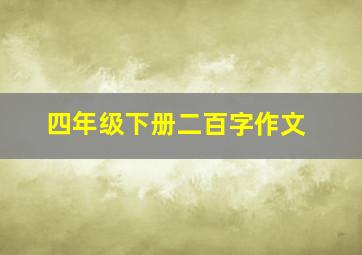 四年级下册二百字作文